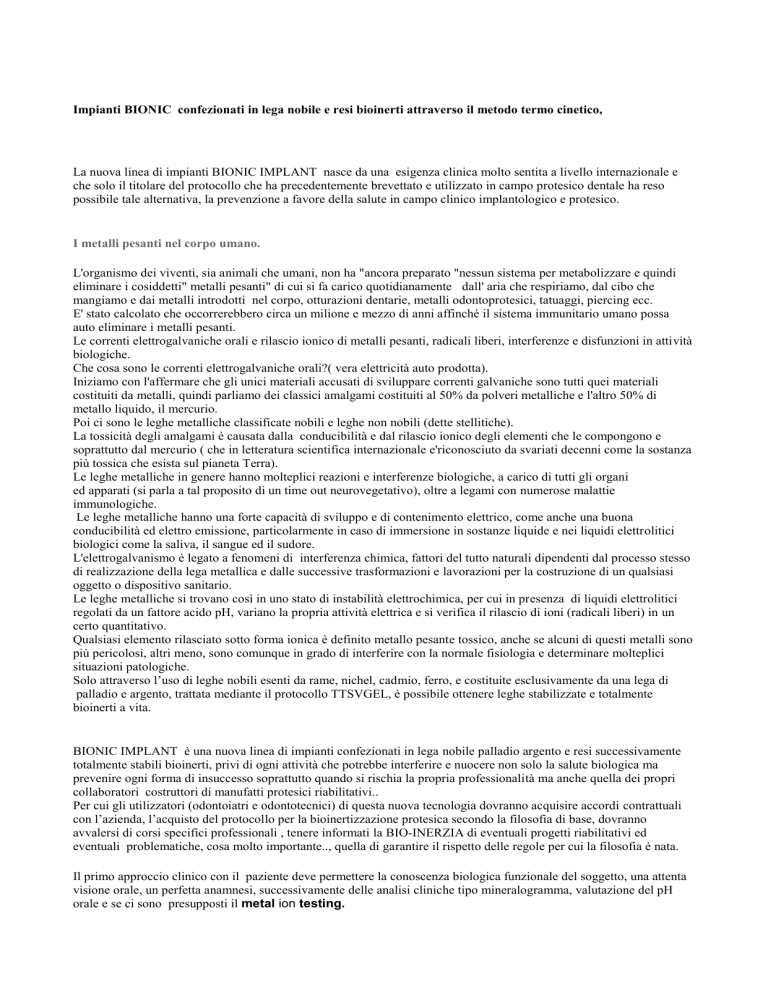 Impianti BIONIC confezionati in lega nobile e resi bioinerti attraverso il metodo termo cinetico,

La nuova linea di impianti BIONIC IMPLANT nasce da una esigenza clinica molto sentita a livello internazionale e che solo il titolare del protocollo che ha precedentemente brevettato e utilizzato in campo protesico dentale ha reso possibile tale alternativa, la prevenzione a favore della salute in campo clinico implantologico e protesico.

I metalli pesanti nel corpo umano.

L'organismo dei viventi, sia animali che umani, non ha "ancora preparato "nessun sistema per metabolizzare e quindi eliminare i cosiddetti" metalli pesanti" di cui si fa carico quotidianamente dall' aria che respiriamo, dal cibo che mangiamo e dai metalli introdotti nel corpo, otturazioni dentarie, metalli odontoprotesici, tatuaggi, piercing ecc.
E' stato calcolato che occorrerebbero circa un milione e mezzo di anni affinché il sistema immunitario umano possa auto eliminare i metalli pesanti.
Le correnti elettrogalvaniche orali e rilascio ionico di metalli pesanti, radicali liberi, interferenze e disfunzioni in attività biologiche.
Che cosa sono le correnti elettrogalvaniche orali?( vera elettricità auto prodotta).
Iniziamo con l'affermare che gli unici materiali accusati di sviluppare correnti galvaniche sono tutti quei materiali costituiti da metalli, quindi parliamo dei classici amalgami costituiti al 50% da polveri metalliche e l'altro 50% di metallo liquido, il mercurio.
Poi ci sono le leghe metalliche classificate nobili e leghe non nobili (dette stellitiche).
La tossicità degli amalgami è causata dalla conducibilità e dal rilascio ionico degli elementi che le compongono e soprattutto dal mercurio ( che in letteratura scientifica internazionale e'riconosciuto da svariati decenni come la sostanza più tossica che esista sul pianeta Terra).
Le leghe metalliche in genere hanno molteplici reazioni e interferenze biologiche, a carico di tutti gli organi ed apparati (si parla a tal proposito di un time out neurovegetativo), oltre a legami con numerose malattie immunologiche.
Le leghe metalliche hanno una forte capacità di sviluppo e di contenimento elettrico, come anche una buona conducibilità ed elettro emissione, particolarmente in caso di immersione in sostanze liquide e nei liquidi elettrolitici biologici come la saliva, il sangue ed il sudore.
L'elettrogalvanismo è legato a fenomeni di interferenza chimica, fattori del tutto naturali dipendenti dal processo stesso di realizzazione della lega metallica e dalle successive trasformazioni e lavorazioni per la costruzione di un qualsiasi oggetto o dispositivo sanitario.
Le leghe metalliche si trovano così in uno stato di instabilità elettrochimica, per cui in presenza di liquidi elettrolitici regolati da un fattore acido pH, variano la propria attività elettrica e si verifica il rilascio di ioni (radicali liberi) in un certo quantitativo.
Qualsiasi elemento rilasciato sotto forma ionica è definito metallo pesante tossico, anche se alcuni di questi metalli sono più pericolosi, altri meno, sono comunque in grado di interferire con la normale fisiologia e determinare molteplici situazioni patologiche.
Solo attraverso l'uso di leghe nobili esenti da rame, nichel, cadmio, ferro, e costituite esclusivamente da una lega di palladio e argento, trattata mediante il protocollo TTSVGEL, è possibile ottenere leghe stabilizzate e totalmente bioinerti a vita.

BIONIC IMPLANT è una nuova linea di impianti confezionati in lega nobile palladio argento e resi successivamente totalmente stabili bioinerti, privi di ogni attività che potrebbe interferire e nuocere non solo la salute biologica ma prevenire ogni forma di insuccesso soprattutto quando si rischia la propria professionalità ma anche quella dei propri collaboratori costruttori di manufatti protesici riabilitativi..
Per cui gli utilizzatori (odontoiatri e odontotecnici) di questa nuova tecnologia dovranno acquisire accordi contrattuali con l'azienda, l'acquisto del protocollo per la bioinertizzazione protesica secondo la filosofia di base, dovranno avvalersi di corsi specifici professionali , tenere informati la BIO-INERZIA di eventuali progetti riabilitativi ed eventuali problematiche, cosa molto importante.., quella di garantire il rispetto delle regole per cui la filosofia è nata.

Il primo approccio clinico con il paziente deve permettere la conoscenza biologica funzionale del soggetto, una attenta visione orale, un perfetta anamnesi, successivamente delle analisi cliniche tipo mineralogramma, valutazione del pH orale e se ci sono presupposti il metal ion testing.